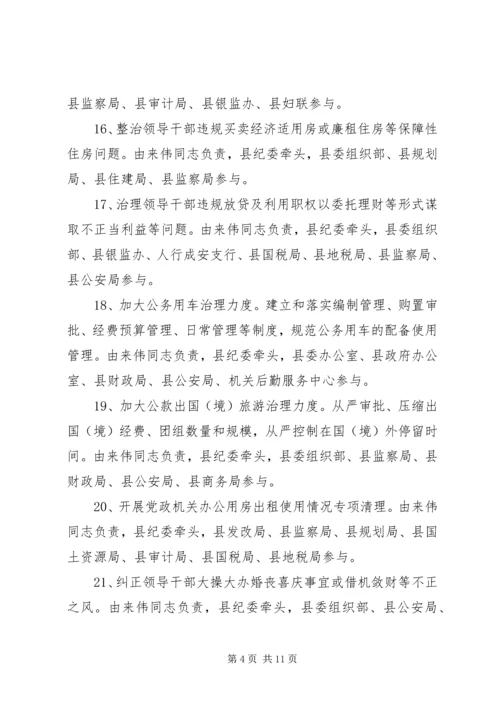 县监察局、县审计局、县银监办、县妇联参与。

16、整治领导干部违规买卖经济适用房或廉租住房等保障性住房问题。由来伟同志负责，县纪委牵头，县委组织部、县规划局、县住建局、县监察局参与。

17、治理领导干部违规放贷及利用职权以委托理财等形式谋取不正当利益等问题。由来伟同志负责，县纪委牵头，县委组织部、县银监办、人行成安支行、县国税局、县地税局、县监察局、县公安局参与。

18、加大公务用车治理力度。建立和落实编制管理、购置审批、经费预算管理、日常管理等制度，规范公务用车的配备使用管理。由来伟同志负责，县纪委牵头，县委办公室、县政府办公室、县财政局、县公安局、机关后勤服务中心参与。

19、加大公款出国（境）旅游治理力度。从严审批、压缩出国（境）经费、团组数量和规模，从严控制在国（境）外停留时间。由来伟同志负责，县纪委牵头，县委组织部、县监察局、县财政局、县公安局、县商务局参与。

20、开展党政机关办公用房出租使用情况专项清理。由来伟同志负责，县纪委牵头，县发改局、县监察局、县规划局、县国土资源局、县审计局、县国税局、县地税局参与。

21、纠正领导干部大操大办婚丧喜庆事宜或借机敛财等不正之风。由来伟同志负责，县纪委牵头，县委组织部、县公安局、

第 4 页 共 11 页